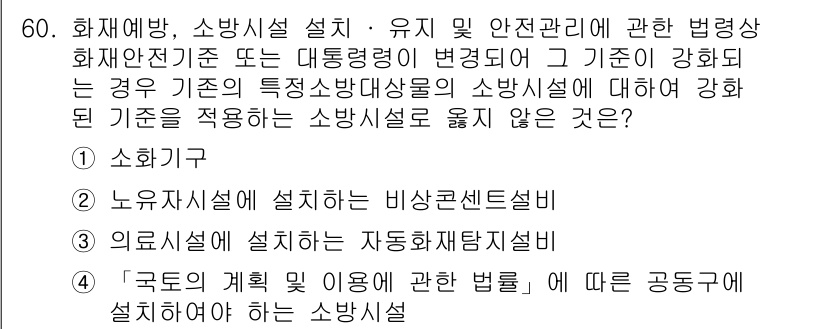 60. 화재예방, 소방시설 설치 · 유지 및 안전관리에 관한 법령상 화재안전기준 또는 대통령령이 변경되어 그 기준이 강화되는 경우 기존의 특정소방대상물의 소방시설에 대하여 강화된 기준을 적용하는 소방시설로 옳지 않은 것은?

① 소화기구

② 노유자시설에 설치하는 비상콘센트설비

③ 의료시설에 설치하는 자동화재탐지설비

④ 「국토의 계획 및 이용에 관한 법률」에 따른 공동구에 설치하여야 하는 소방시설